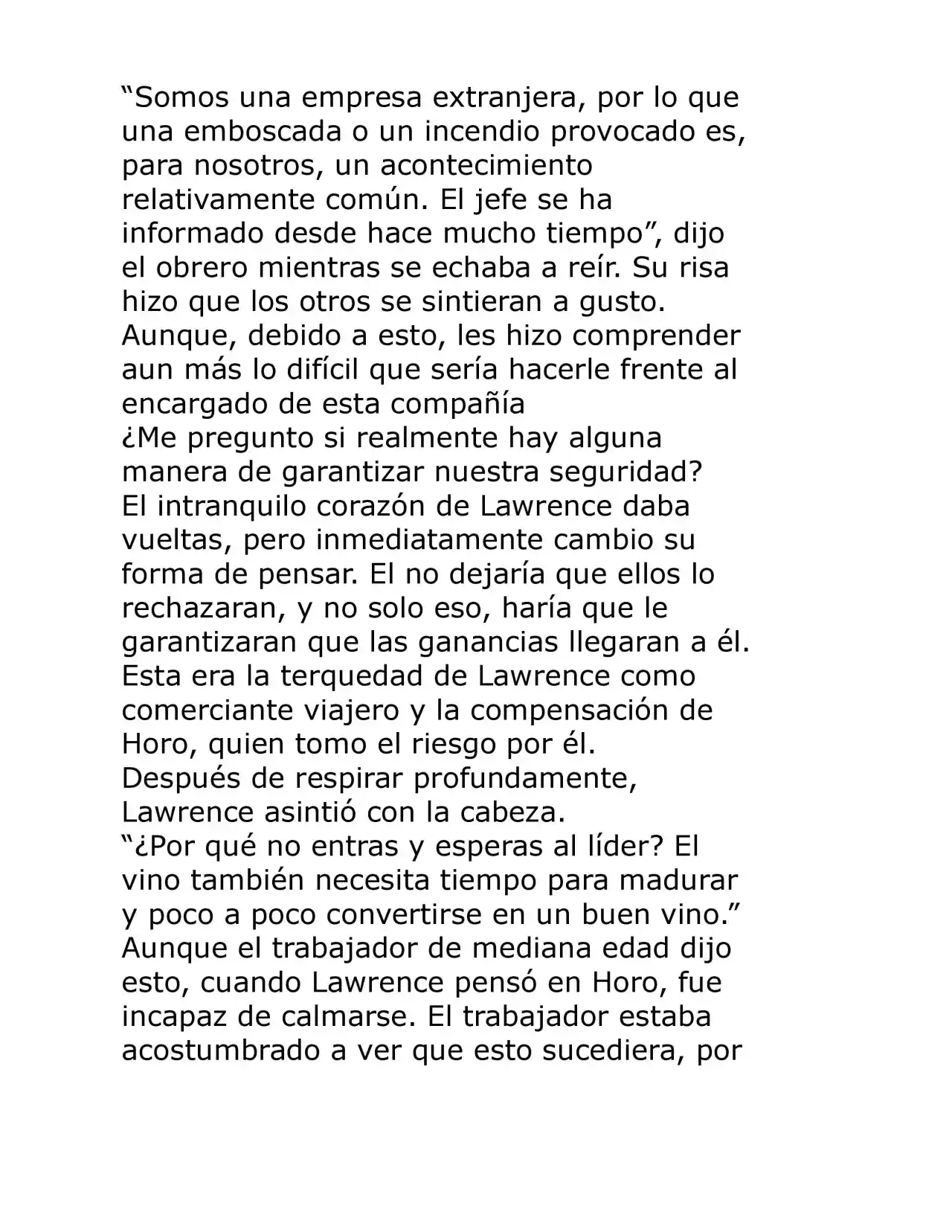 "Somos una empresa extranjera, por lo que una emboscada o un incendio provocado es, para nosotros, un acontecimiento relativamente común. El jefe se ha informado desde hace mucho tiempo", dijo el obrero mientras se echaba a reír. Su risa hizo que los otros se sintieran a gusto. Aunque, debido a esto, les hizo comprender aun más lo difícil que sería hacerle frente al encargado de esta compañía

¿Me pregunto si realmente hay alguna manera de garantizar nuestra seguridad?

El intranquilo corazón de Lawrence daba vueltas, pero inmediatamente cambio su forma de pensar. El no dejaría que ellos lo rechazaran, y no solo eso, haría que le garantizaran que las ganancias llegaran a él. Esta era la terquedad de Lawrence como comerciante viajero y la compensación de Horo, quien tomo el riesgo por él.

Después de respirar profundamente, Lawrence asintió con la cabeza.

"¿Por qué no entras y esperas al líder? El vino también necesita tiempo para madurar y poco a poco convertirse en un buen vino."

Aunque el trabajador de mediana edad dijo esto, cuando Lawrence pensó en Horo, fue incapaz de calmarse. El trabajador estaba acostumbrado a ver que esto sucediera, por